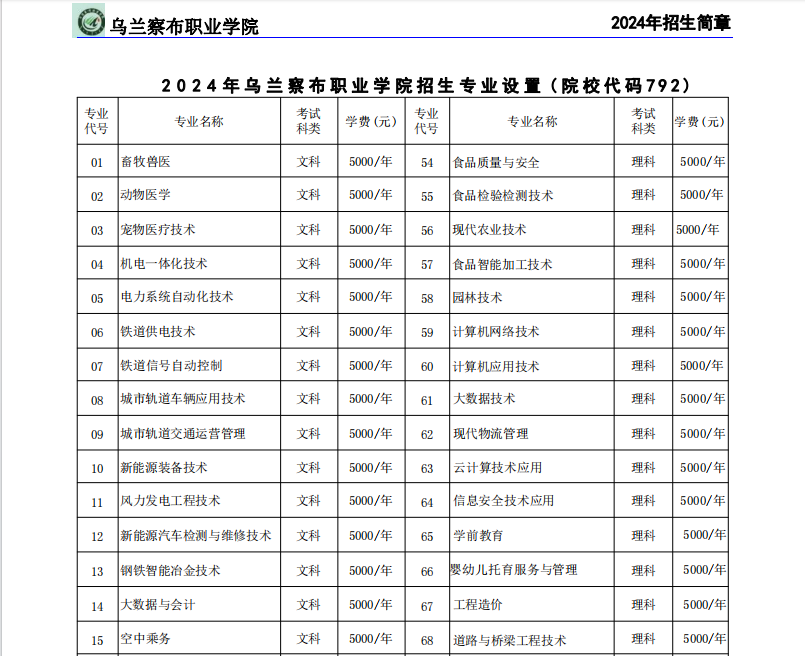 乌兰察布职业学院

2024年招生简章

2024年乌兰察布职业学院招生专业设置（院校代码792）

| 专业代号 | 专业名称 | 考试科类 | 学费（元） | 专业代号 | 专业名称 | 考试科类 | 学费（元） |
|---|---|---|---|---|---|---|---|
| 01 | 畜牧兽医 | 文科 | 5000/年 | 54 | 食品质量与安全 | 理科 | 5000/年 |
| 02 | 动物医学 | 文科 | 5000/年 | 55 | 食品检验检测技术 | 理科 | 5000/年 |
| 03 | 宠物医疗技术 | 文科 | 5000/年 | 56 | 现代农业技术 | 理科 | 5000/年 |
| 04 | 机电一体化技术 | 文科 | 5000/年 | 57 | 食品智能加工技术 | 理科 | 5000/年 |
| 05 | 电力系统自动化技术 | 文科 | 5000/年 | 58 | 园林技术 | 理科 | 5000/年 |
| 06 | 铁道供电技术 | 文科 | 5000/年 | 59 | 计算机网络技术 | 理科 | 5000/年 |
| 07 | 铁道信号自动控制 | 文科 | 5000/年 | 60 | 计算机应用技术 | 理科 | 5000/年 |
| 08 | 城市轨道车辆应用技术 | 文科 | 5000/年 | 61 | 大数据技术 | 理科 | 5000/年 |
| 09 | 城市轨道交通运营管理 | 文科 | 5000/年 | 62 | 现代物流管理 | 理科 | 5000/年 |
| 10 | 新能源装备技术 | 文科 | 5000/年 | 63 | 云计算技术应用 | 理科 | 5000/年 |
| 11 | 风力发电工程技术 | 文科 | 5000/年 | 64 | 信息安全技术应用 | 理科 | 5000/年 |
| 12 | 新能源汽车检测与维修技术 | 文科 | 5000/年 | 65 | 学前教育 | 理科 | 5000/年 |
| 13 | 钢铁智能冶金技术 | 文科 | 5000/年 | 66 | 婴幼儿托育服务与管理 | 理科 | 5000/年 |
| 14 | 大数据与会计 | 文科 | 5000/年 | 67 | 工程造价 | 理科 | 5000/年 |
| 15 | 空中乘务 | 文科 | 5000/年 | 68 | 道路与桥梁工程技术 | 理科 | 5000/年 |